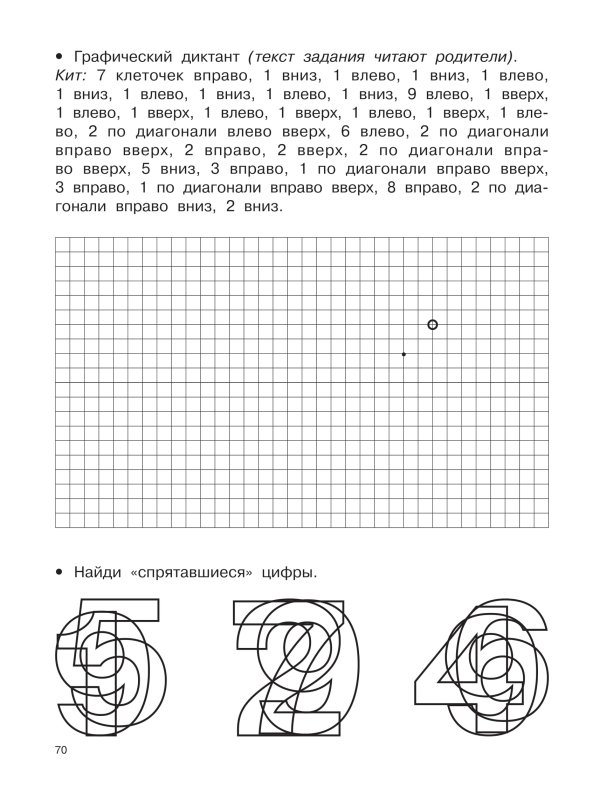 • Графический диктант (текст задания читают родители).
Кит: 7 клеточек вправо, 1 вниз, 1 влево, 1 вниз, 1 влево, 1 вниз, 1 влево, 1 вниз, 1 влево, 1 вниз, 9 влево, 1 вверх, 1 влево, 1 вверх, 1 влево, 1 вверх, 1 влево, 1 вверх, 1 влево, 2 по диагонали влево вверх, 6 влево, 2 по диагонали вправо вверх, 2 вправо, 2 вверх, 2 по диагонали вправо вверх, 5 вниз, 3 вправо, 1 по диагонали вправо вверх, 3 вправо, 1 по диагонали вправо вверх, 8 вправо, 2 по диагонали вправо вниз, 2 вниз.

• Найди «спрятавшиеся» цифры.

70